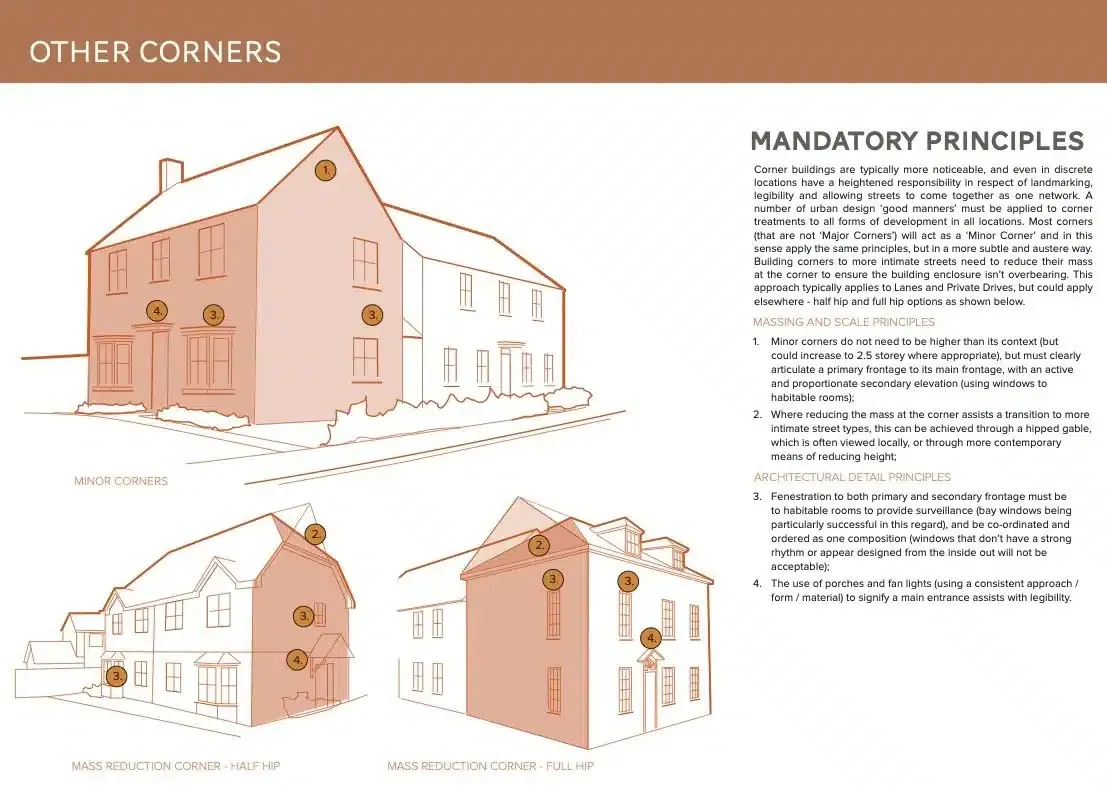 OTHER CORNERS

1.

4.

3.

3.

MINOR CORNERS

2.

3.

4.

3.

MASS REDUCTION CORNER - HALF HIP

2.

3.

3.

4.

MASS REDUCTION CORNER - FULL HIP

MANDATORY PRINCIPLES

Corner buildings are typically more noticeable, and even in discrete locations have a heightened responsibility in respect of landmarking, legibility and allowing streets to come together as one network. A number of urban design 'good manners' must be applied to corner treatments to all forms of development in all locations. Most corners (that are not 'Major Corners') will act as a 'Minor Corner' and in this sense apply the same principles, but in a more subtle and austere way. Building corners to more intimate streets need to reduce their mass at the corner to ensure the building enclosure isn't overbearing. This approach typically applies to Lanes and Private Drives, but could apply elsewhere - half hip and full hip options as shown below.

MASSING AND SCALE PRINCIPLES

1. Minor corners do not need to be higher than its context (but could increase to 2.5 storey where appropriate), but must clearly articulate a primary frontage to its main frontage, with an active and proportionate secondary elevation (using windows to habitable rooms);

2. Where reducing the mass at the corner assists a transition to more intimate street types, this can be achieved through a hipped gable, which is often viewed locally, or through more contemporary means of reducing height;

ARCHITECTURAL DETAIL PRINCIPLES

3. Fenestration to both primary and secondary frontage must be to habitable rooms to provide surveillance (bay windows being particularly successful in this regard), and be co-ordinated and ordered as one composition (windows that don't have a strong rhythm or appear designed from the inside out will not be acceptable);

4. The use of porches and fan lights (using a consistent approach / form / material) to signify a main entrance assists with legibility.